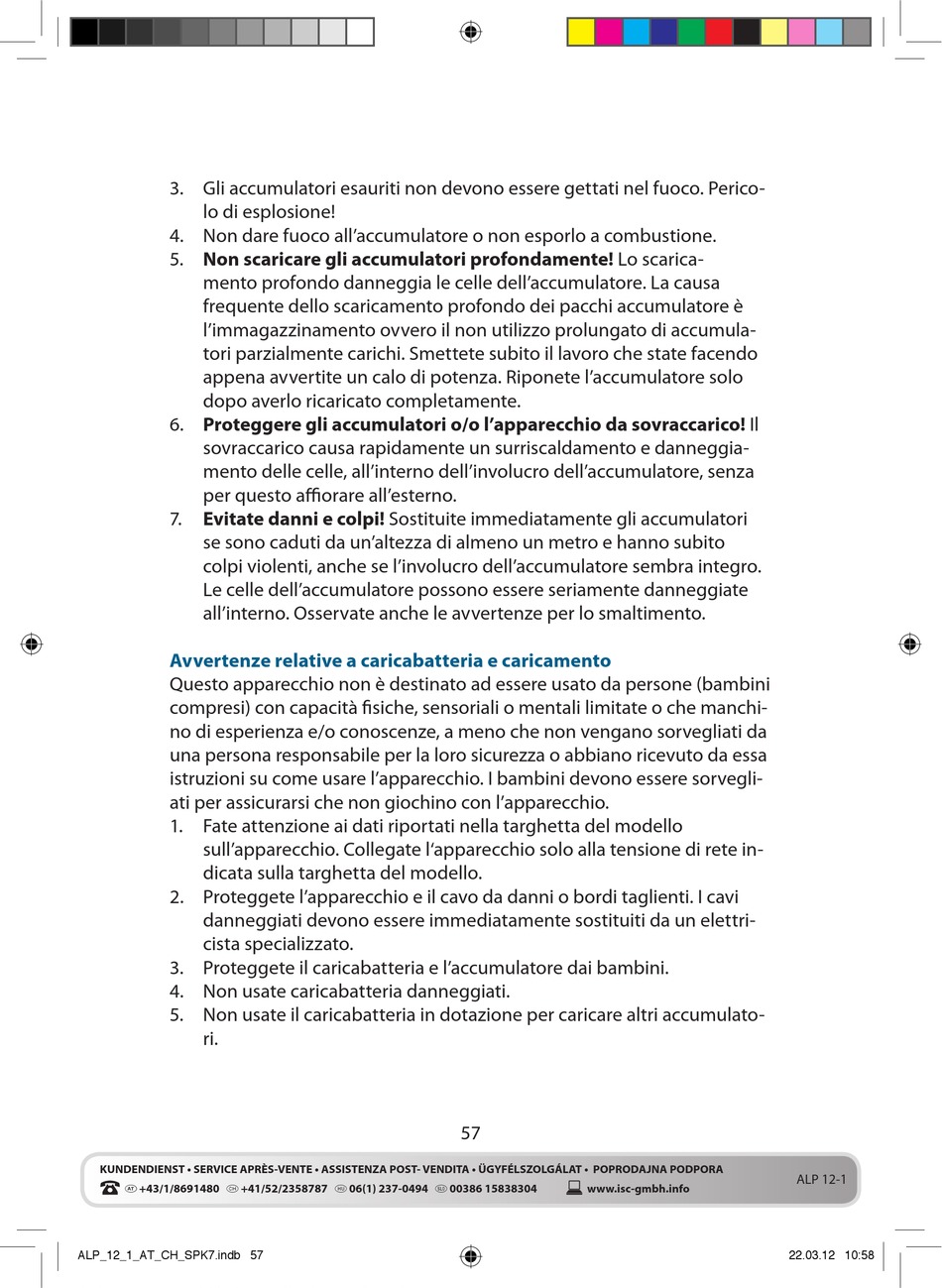 3. Gli accumulatori esauriti non devono essere gettati nel fuoco. Pericolo di esplosione!
4. Non dare fuoco all'accumulatore o non esporlo a combustione.
5. **Non scaricare gli accumulatori profondamente!** Lo scaricamento profondo danneggia le celle dell'accumulatore. La causa frequente dello scaricamento profondo dei pacchi accumulatore è l'immagazzinamento ovvero il non utilizzo prolungato di accumulatori parzialmente carichi. Smettete subito il lavoro che state facendo appena avvertite un calo di potenza. Riponete l'accumulatore solo dopo averlo ricaricato completamente.
6. **Proteggere gli accumulatori o/o l'apparecchio da sovraccarico!** Il sovraccarico causa rapidamente un surriscaldamento e danneggiamento delle celle, all'interno dell'involucro dell'accumulatore, senza per questo affiorare all'esterno.
7. **Evitate danni e colpi!** Sostituite immediatamente gli accumulatori se sono caduti da un'altezza di almeno un metro e hanno subito colpi violenti, anche se l'involucro dell'accumulatore sembra integro. Le celle dell'accumulatore possono essere seriamente danneggiate all'interno. Osservate anche le avvertenze per lo smaltimento.

**Avvertenze relative a caricabatteria e caricamento**
Questo apparecchio non è destinato ad essere usato da persone (bambini compresi) con capacità fisiche, sensoriali o mentali limitate o che manchino di esperienza e/o conoscenze, a meno che non vengano sorvegliati da una persona responsabile per la loro sicurezza o abbiano ricevuto da essa istruzioni su come usare l'apparecchio. I bambini devono essere sorvegliati per assicurarsi che non giochino con l'apparecchio.
1. Fate attenzione ai dati riportati nella targhetta del modello sull'apparecchio. Collegate l'apparecchio solo alla tensione di rete indicata sulla targhetta del modello.
2. Proteggete l'apparecchio e il cavo da danni o bordi taglienti. I cavi danneggiati devono essere immediatamente sostituiti da un elettricista specializzato.
3. Proteggete il caricabatteria e l'accumulatore dai bambini.
4. Non usate caricabatteria danneggiati.
5. Non usate il caricabatteria in dotazione per caricare altri accumulatori.

57

KUNDENDIENST • SERVICE APRÈS-VENTE • ASSISTENZA POST- VENDITA • ÜGYFÉLSZOLGÁLAT • POPRODAJNA PODPORA
AT +43/1/8691480 CH +41/52/2358787 HU 06(1) 237-0494 SLO 00386 15838304 www.isc-gmbh.info
ALP 12-1

ALP_12_1_AT_CH_SPK7.indb 57 22.03.12 10:58